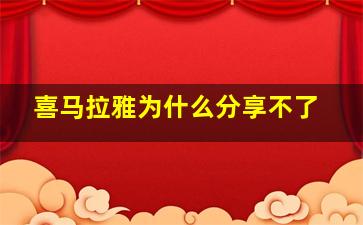 喜马拉雅为什么分享不了